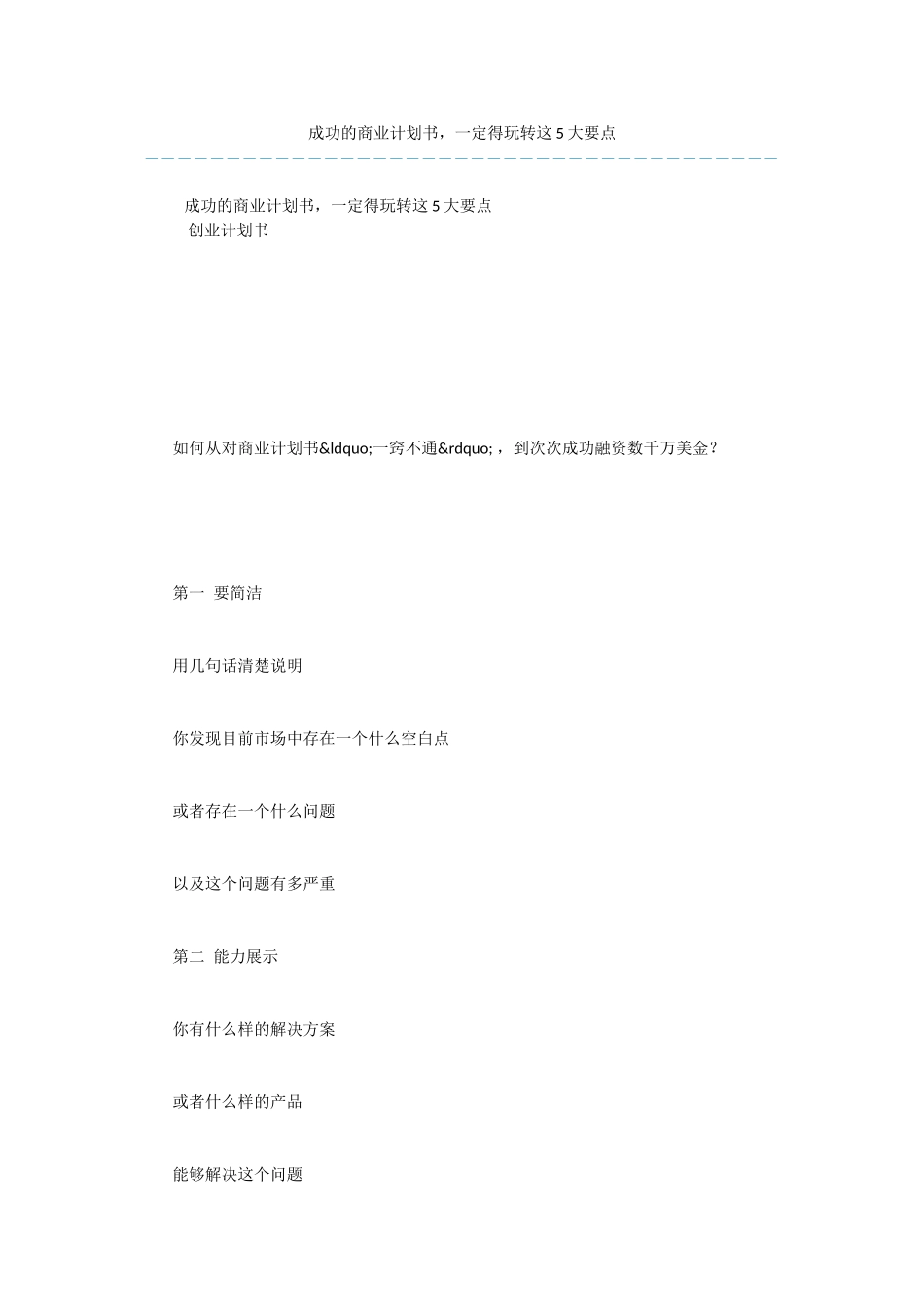 成功的商业计划书，一定得玩转这 5 大要点

成功的商业计划书，一定得玩转这 5 大要点
创业计划书

如何从对商业计划书&ldquo;一窍不通&rdquo;，到次次成功融资数千万美金？

第一 要简洁

用几句话清楚说明

你发现目前市场中存在一个什么空白点

或者存在一个什么问题

以及这个问题有多严重

第二 能力展示

你有什么样的解决方案

或者什么样的产品

能够解决这个问题